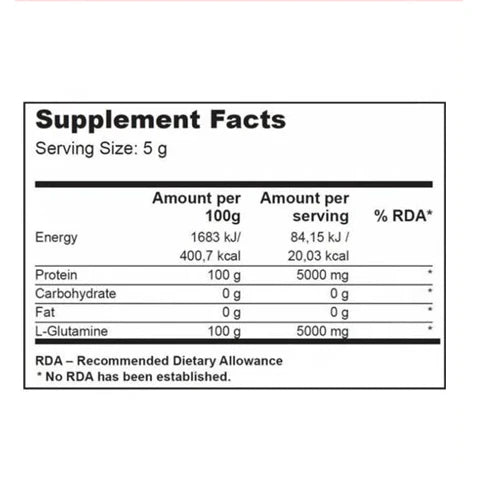 Supplement Facts
Serving Size: 5 g

|  | Amount per 100g | Amount per serving | % RDA* |
|---|---|---|---|
| Energy | 1683 kJ/ 400,7 kcal | 84,15 kJ / 20,03 kcal |  |
| Protein | 100 g | 5000 mg | * |
| Carbohydrate | 0 g | 0 g | * |
| Fat | 0 g | 0 g | * |
| L-Glutamine | 100 g | 5000 mg | * |

RDA – Recommended Dietary Allowance
* No RDA has been established.